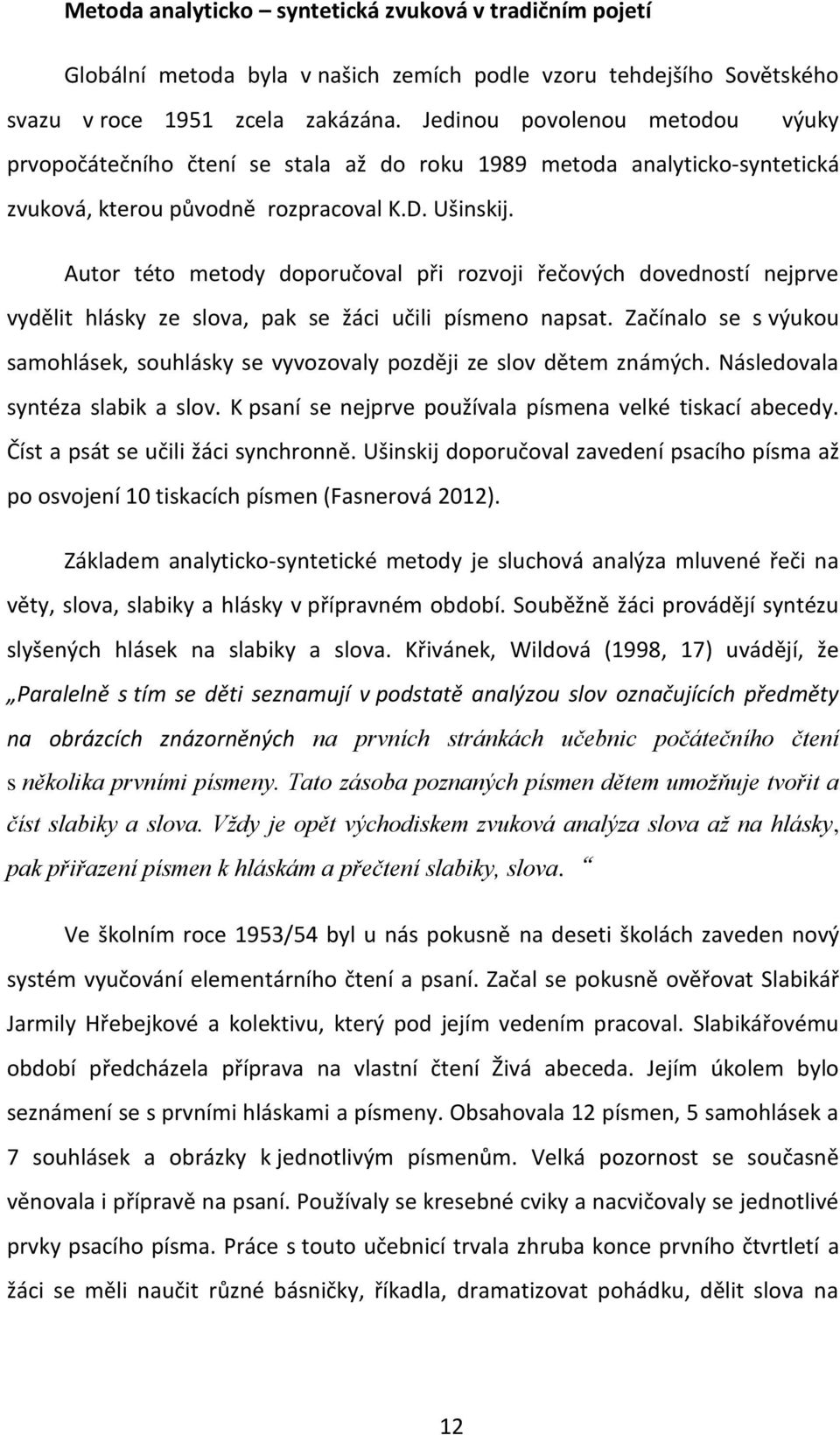 Metoda analyticko – syntetická zvuková v tradičním pojetí

Globální metoda byla v našich zemích podle vzoru tehdejšího Sovětského svazu v roce 1951 zcela zakázána. Jedinou povolenou metodou výuky prvopočátečního čtení se stala až do roku 1989 metoda analyticko-syntetická zvuková, kterou původně rozpracoval K.D. Ušinskij.

Autor této metody doporučoval při rozvoji řečových dovedností nejprve vydělit hlásky ze slova, pak se žáci učili písmeno napsat. Začínalo se s výukou samohlásek, souhlásky se vyvozovaly později ze slov dětem známých. Následovala syntéza slabik a slov. K psaní se nejprve používala písmena velké tiskací abecedy. Číst a psát se učili žáci synchronně. Ušinskij doporučoval zavedení psacího písma až po osvojení 10 tiskacích písmen (Fasnerová 2012).

Základem analyticko-syntetické metody je sluchová analýza mluvené řeči na věty, slova, slabiky a hlásky v přípravném období. Souběžně žáci provádějí syntézu slyšených hlásek na slabiky a slova. Křivánek, Wildová (1998, 17) uvádějí, že „Paralelně s tím se děti seznamují v podstatě analýzou slov označujících předměty na obrázcích znázorněných na prvních stránkách učebnic počátečního čtení s několika prvními písmeny. Tato zásoba poznaných písmen dětem umožňuje tvořit a číst slabiky a slova. Vždy je opět východiskem zvuková analýza slova až na hlásky, pak přiřazení písmen k hláskám a přečtení slabiky, slova. “

Ve školním roce 1953/54 byl u nás pokusně na deseti školách zaveden nový systém vyučování elementárního čtení a psaní. Začal se pokusně ověřovat Slabikář Jarmily Hřebejkové a kolektivu, který pod jejím vedením pracoval. Slabikářovému období předcházela příprava na vlastní čtení Živá abeceda. Jejím úkolem bylo seznámení se s prvními hláskami a písmeny. Obsahovala 12 písmen, 5 samohlásek a 7 souhlásek a obrázky k jednotlivým písmenům. Velká pozornost se současně věnovala i přípravě na psaní. Používaly se kresebné cviky a nacvičovaly se jednotlivé prvky psacího písma. Práce s touto učebnicí trvala zhruba konce prvního čtvrtletí a žáci se měli naučit různé básničky, říkadla, dramatizovat pohádku, dělit slova na

12